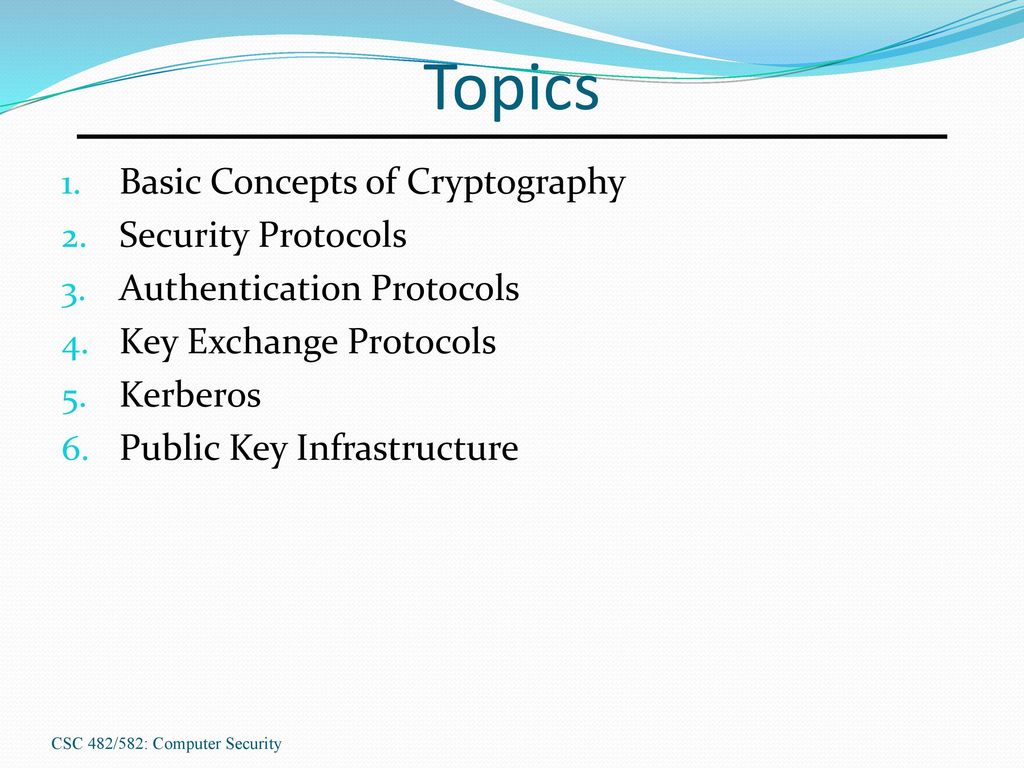 Topics

1. Basic Concepts of Cryptography
2. Security Protocols
3. Authentication Protocols
4. Key Exchange Protocols
5. Kerberos
6. Public Key Infrastructure

CSC 482/582: Computer Security